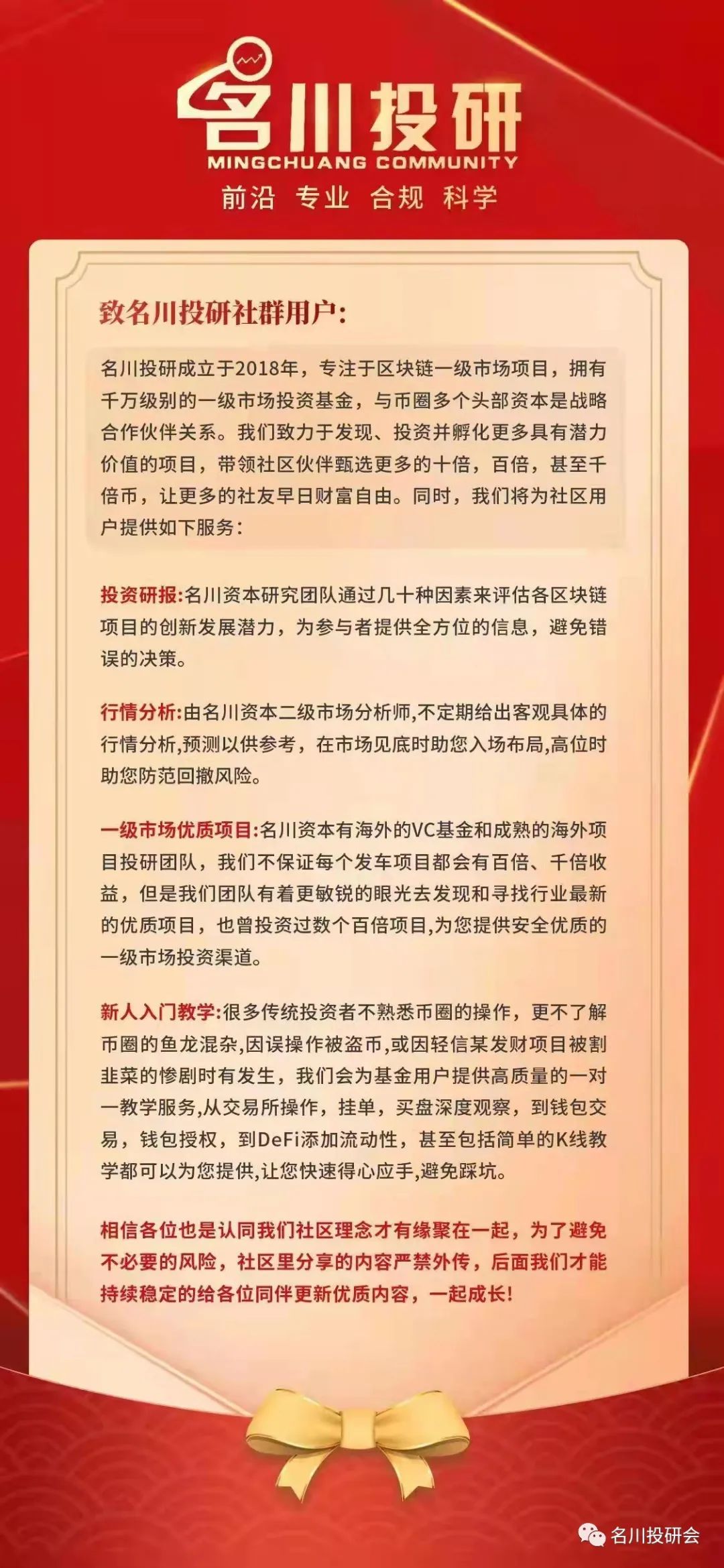 名川投研
MINGCHUANG COMMUNITY
前沿 专业 合规 科学

致名川投研社群用户:

名川投研成立于2018年，专注于区块链一级市场项目，拥有千万级别的一级市场投资基金，与币圈多个头部资本是战略合作伙伴关系。我们致力于发现、投资并孵化更多具有潜力价值的项目，带领社区伙伴甄选更多的十倍，百倍，甚至千倍币，让更多的社友早日财富自由。同时，我们将为社区用户提供如下服务:

投资研报:名川资本研究团队通过几十种因素来评估各区块链项目的创新发展潜力，为参与者提供全方位的信息，避免错误的决策。

行情分析:由名川资本二级市场分析师,不定期给出客观具体的行情分析,预测以供参考，在市场见底时助您入场布局,高位时助您防范回撤风险。

一级市场优质项目:名川资本有海外的VC基金和成熟的海外项目投研团队，我们不保证每个发车项目都会有百倍、千倍收益，但是我们团队有着更敏锐的眼光去发现和寻找行业最新的优质项目，也曾投资过数个百倍项目,为您提供安全优质的一级市场投资渠道。

新人入门教学:很多传统投资者不熟悉币圈的操作，更不了解币圈的鱼龙混杂,因误操作被盗币,或因轻信某发财项目被割韭菜的惨剧时有发生，我们会为基金用户提供高质量的一对一教学服务,从交易所操作，挂单，买盘深度观察，到钱包交易，钱包授权，到DeFi添加流动性，甚至包括简单的K线教学都可以为您提供,让您快速得心应手,避免踩坑。

相信各位也是认同我们社区理念才有缘聚在一起，为了避免不必要的风险，社区里分享的内容严禁外传，后面我们才能持续稳定的给各位同伴更新优质内容，一起成长!

名川投研会